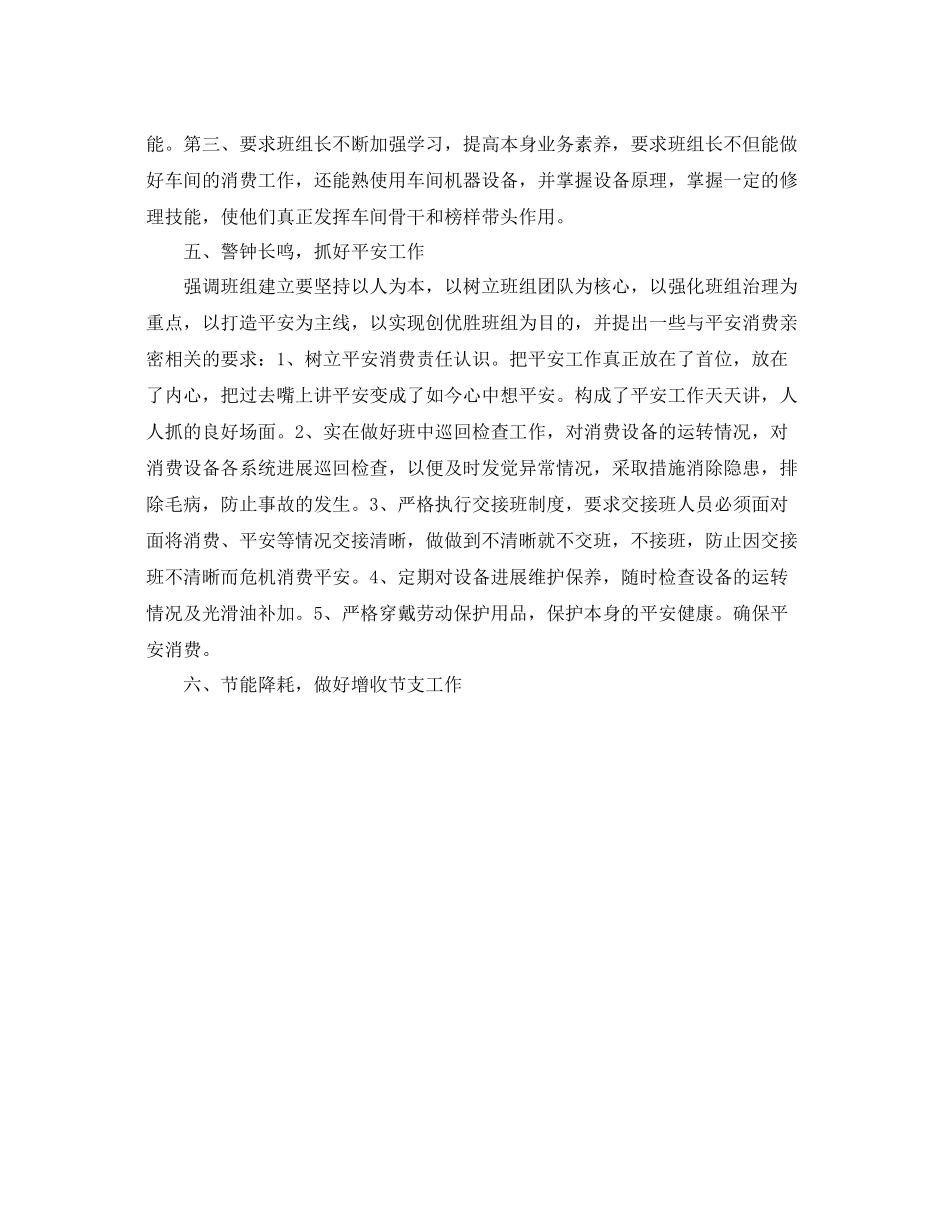 能。第三、要求班组长不断加强学习，提高本身业务素养，要求班组长不但能做好车间的消费工作，还能熟使用车间机器设备，并掌握设备原理，掌握一定的修理技能，使他们真正发挥车间骨干和榜样带头作用。

五、警钟长鸣，抓好平安工作

强调班组建立要坚持以人为本，以树立班组团队为核心，以强化班组治理为重点，以打造平安为主线，以实现创优胜班组为目的，并提出一些与平安消费亲密相关的要求：1、树立平安消费责任认识。把平安工作真正放在了首位，放在了内心，把过去嘴上讲平安变成了如今心中想平安。构成了平安工作天天讲，人人抓的良好场面。2、实在做好班中巡回检查工作，对消费设备的运转情况，对消费设备各系统进展巡回检查，以便及时发觉异常情况，采取措施消除隐患，排除毛病，防止事故的发生。3、严格执行交接班制度，要求交接班人员必须面对面将消费、平安等情况交接清晰，做做到不清晰就不交班，不接班，防止因交接班不清晰而危机消费平安。4、定期对设备进展维护保养，随时检查设备的运转情况及光滑油补加。5、严格穿戴劳动保护用品，保护本身的平安健康。确保平安消费。

六、节能降耗，做好增收节支工作